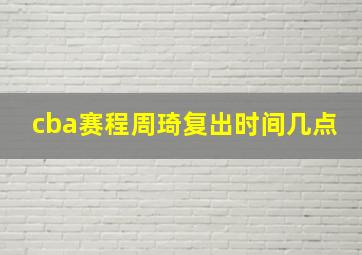 cba赛程周琦复出时间几点